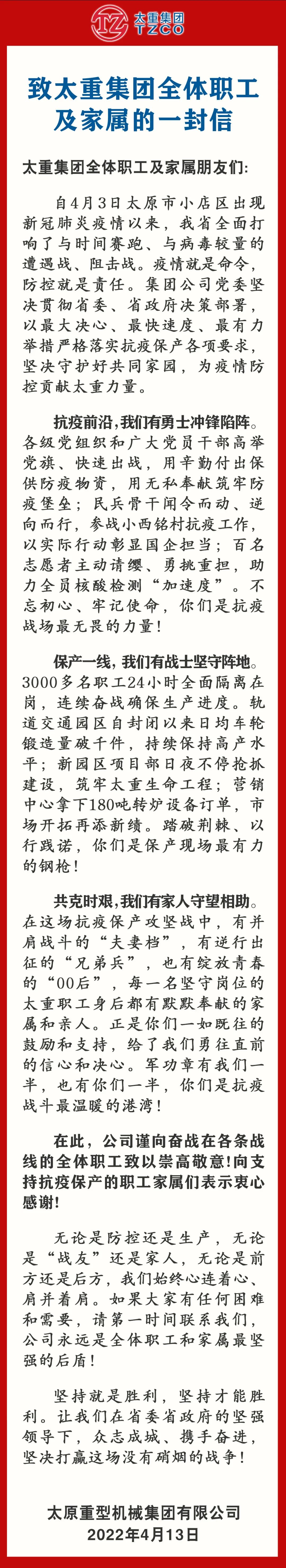 太重集团
TZCO

致太重集团全体职工及家属的一封信

太重集团全体职工及家属朋友们：

自4月3日太原市小店区出现新冠肺炎疫情以来，我省全面打响了与时间赛跑、与病毒较量的遭遇战、阻击战。疫情就是命令，防控就是责任。集团公司党委坚决贯彻省委、省政府决策部署，以最大决心、最快速度、最有力举措严格落实抗疫保产各项要求，坚决守护好共同家园，为疫情防控贡献太重力量。

抗疫前沿，我们有勇士冲锋陷阵。各级党组织和广大党员干部高举党旗、快速出战，用辛勤付出保供防疫物资，用无私奉献筑牢防疫堡垒；民兵骨干闻令而动、逆向而行，参战小西铭村抗疫工作，以实际行动彰显国企担当；百名志愿者主动请缨、勇挑重担，助力全员核酸检测“加速度”。不忘初心、牢记使命，你们是抗疫战场最无畏的力量！

保产一线，我们有战士坚守阵地。3000多名职工24小时全面隔离在岗，连续奋战确保生产进度。轨道交通园区自封闭以来日均车轮锻造量破千件，持续保持高产水平；新园区项目部日夜不停抢抓建设，筑牢太重生命工程；营销中心拿下180吨转炉设备订单，市场开拓再添新绩。踏破荆棘、以行践诺，你们是保产现场最有力的钢枪！

共克时艰，我们有家人守望相助。在这场抗疫保产攻坚战中，有并肩战斗的“夫妻档”，有逆行出征的“兄弟兵”，也有绽放青春的“00后”，每一名坚守岗位的太重职工身后都有默默奉献的家属和亲人。正是你们一如既往的鼓励和支持，给了我们勇往直前的信心和决心。军功章有我们一半，也有你们一半，你们是抗疫战斗最温暖的港湾！

在此，公司谨向奋战在各条战线的全体职工致以崇高敬意！向支持抗疫保产的职工家属们表示衷心感谢！

无论是防控还是生产，无论是“战友”还是家人，无论是前方还是后方，我们始终心连着心、肩并着肩。如果大家有任何困难和需要，请第一时间联系我们，公司永远是全体职工和家属最坚强的后盾！

坚持就是胜利，坚持才能胜利。让我们在省委省政府的坚强领导下，众志成城、携手奋进，坚决打赢这场没有硝烟的战争！

太原重型机械集团有限公司
2022年4月13日